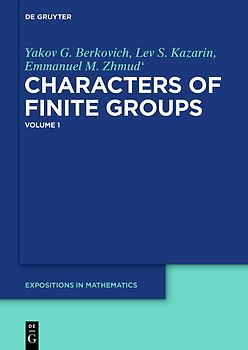 DE GRUYTER

Yakov G. Berkovich, Lev S. Kazarin, Emmanuel M. Zhmud‘

CHARACTERS OF FINITE GROUPS

VOLUME 1

EXPOSITIONS IN MATHEMATICS

DE G